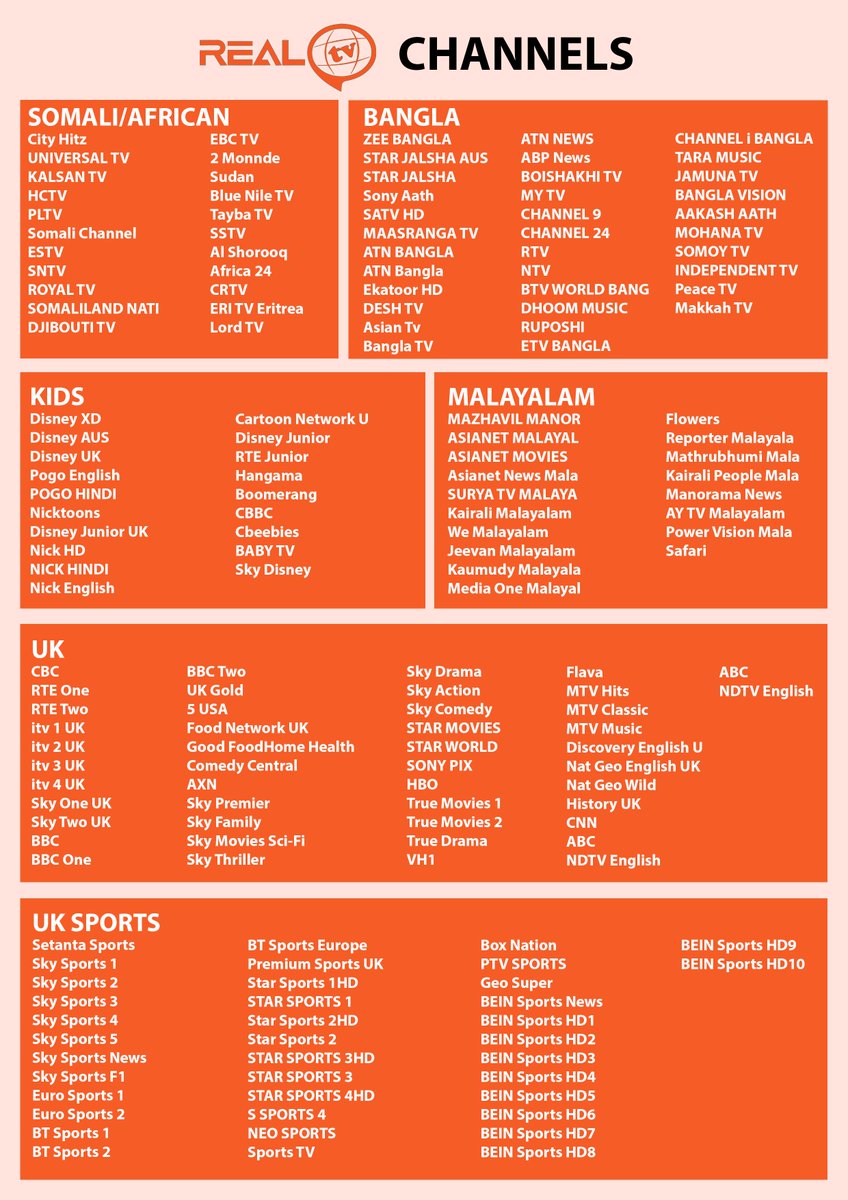 REAL tv CHANNELS

SOMALI/AFRICAN
City Hitz
UNIVERSAL TV
KALSAN TV
HCTV
PLTV
Somali Channel
ESTV
SNTV
ROYAL TV
SOMALILAND NATI
DJIBOUTI TV

EBC TV
2 Monnde
Sudan
Blue Nile TV
Tayba TV
SSTV
Al Shorooq
Africa 24
CRTV
ERI TV Eritrea
Lord TV

BANGLA
ZEE BANGLA
STAR JALSHA AUS
STAR JALSHA
Sony Aath
SATV HD
MAASRANGA TV
ATN BANGLA
ATN Bangla
Ekatoor HD
DESH TV
Asian Tv
Bangla TV

ATN NEWS
ABP News
BOISHAKHI TV
MY TV
CHANNEL 9
CHANNEL 24
RTV
NTV
BTV WORLD BANG
DHOOM MUSIC
RUPOSHI
ETV BANGLA

CHANNEL i BANGLA
TARA MUSIC
JAMUNA TV
BANGLA VISION
AAKASH AATH
MOHANA TV
SOMOY TV
INDEPENDENT TV
Peace TV
Makkah TV

KIDS
Disney XD
Disney AUS
Disney UK
Pogo English
POGO HINDI
Nicktoons
Disney Junior UK
Nick HD
NICK HINDI
Nick English

Cartoon Network U
Disney Junior
RTE Junior
Hangama
Boomerang
CBBC
Cbeebies
BABY TV
Sky Disney

MALAYALAM
MAZHAVIL MANOR
ASIANET MALAYAL
ASIANET MOVIES
Asianet News Mala
SURYA TV MALAYA
Kairali Malayalam
We Malayalam
Jeevan Malayalam
Kaumudy Malayala
Media One Malayal

Flowers
Reporter Malayala
Mathrubhumi Mala
Kairali People Mala
Manorama News
AY TV Malayalam
Power Vision Mala
Safari

UK
CBC
RTE One
RTE Two
itv 1 UK
itv 2 UK
itv 3 UK
itv 4 UK
Sky One UK
Sky Two UK
BBC
BBC One

BBC Two
UK Gold
5 USA
Food Network UK
Good FoodHome Health
Comedy Central
AXN
Sky Premier
Sky Family
Sky Movies Sci-Fi
Sky Thriller

Sky Drama
Sky Action
Sky Comedy
STAR MOVIES
STAR WORLD
SONY PIX
HBO
True Movies 1
True Movies 2
True Drama
VH1

Flava
MTV Hits
MTV Classic
MTV Music
Discovery English U
Nat Geo English UK
Nat Geo Wild
History UK
CNN
ABC
NDTV English

ABC
NDTV English

UK SPORTS
Setanta Sports
Sky Sports 1
Sky Sports 2
Sky Sports 3
Sky Sports 4
Sky Sports 5
Sky Sports News
Sky Sports F1
Euro Sports 1
Euro Sports 2
BT Sports 1
BT Sports 2

BT Sports Europe
Premium Sports UK
Star Sports 1HD
STAR SPORTS 1
Star Sports 2HD
Star Sports 2
STAR SPORTS 3HD
STAR SPORTS 3
STAR SPORTS 4HD
S SPORTS 4
NEO SPORTS
Sports TV

Box Nation
PTV SPORTS
Geo Super
BEIN Sports News
BEIN Sports HD1
BEIN Sports HD2
BEIN Sports HD3
BEIN Sports HD4
BEIN Sports HD5
BEIN Sports HD6
BEIN Sports HD7
BEIN Sports HD8

BEIN Sports HD9
BEIN Sports HD10